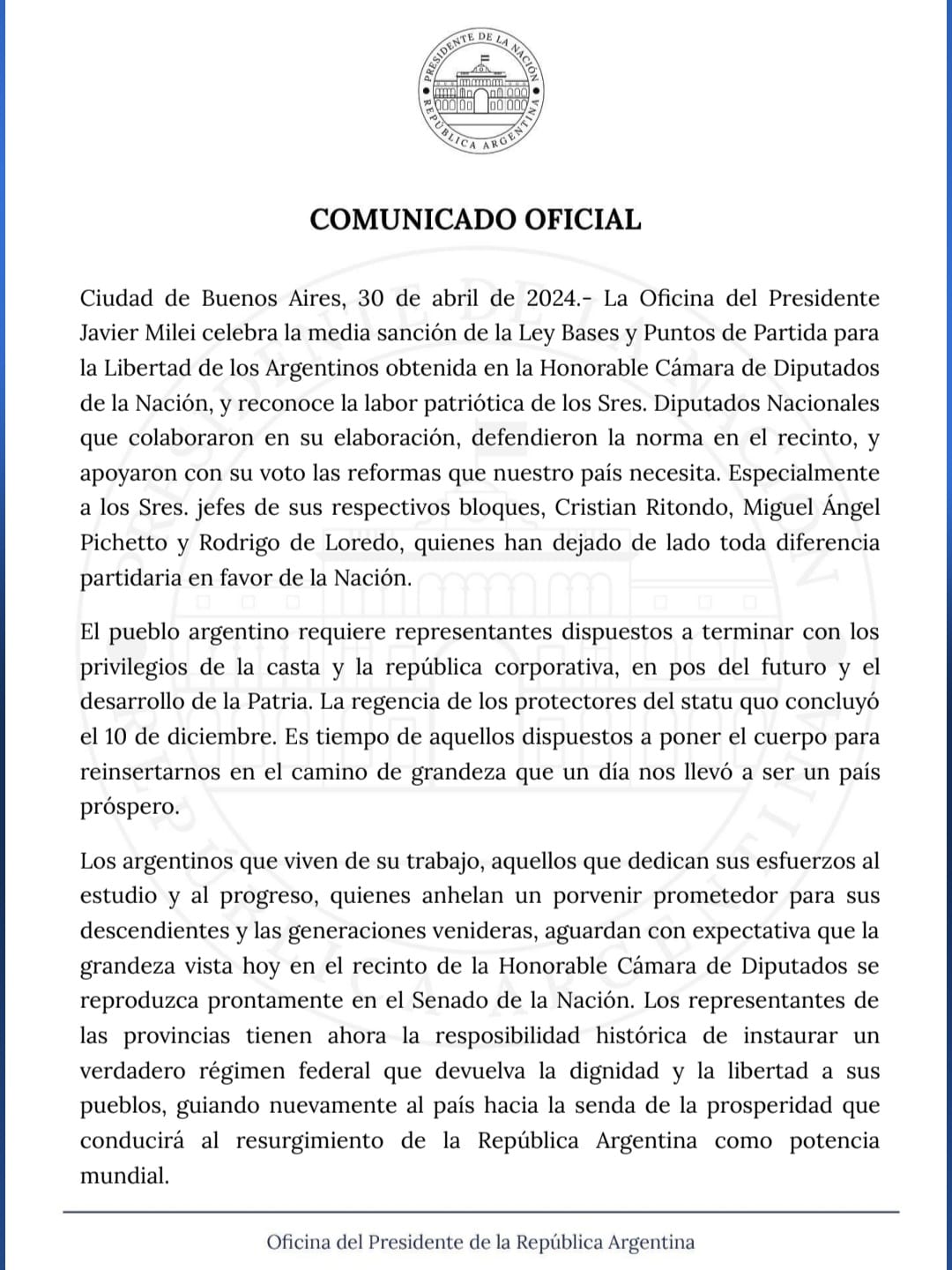 PRESIDENTE DE LA NACIÓN
REPÚBLICA ARGENTINA

COMUNICADO OFICIAL

Ciudad de Buenos Aires, 30 de abril de 2024.- La Oficina del Presidente Javier Milei celebra la media sanción de la Ley Bases y Puntos de Partida para la Libertad de los Argentinos obtenida en la Honorable Cámara de Diputados de la Nación, y reconoce la labor patriótica de los Sres. Diputados Nacionales que colaboraron en su elaboración, defendieron la norma en el recinto, y apoyaron con su voto las reformas que nuestro país necesita. Especialmente a los Sres. jefes de sus respectivos bloques, Cristian Ritondo, Miguel Ángel Pichetto y Rodrigo de Loredo, quienes han dejado de lado toda diferencia partidaria en favor de la Nación.

El pueblo argentino requiere representantes dispuestos a terminar con los privilegios de la casta y la república corporativa, en pos del futuro y el desarrollo de la Patria. La regencia de los protectores del statu quo concluyó el 10 de diciembre. Es tiempo de aquellos dispuestos a poner el cuerpo para reinsertarnos en el camino de grandeza que un día nos llevó a ser un país próspero.

Los argentinos que viven de su trabajo, aquellos que dedican sus esfuerzos al estudio y al progreso, quienes anhelan un porvenir prometedor para sus descendientes y las generaciones venideras, aguardan con expectativa que la grandeza vista hoy en el recinto de la Honorable Cámara de Diputados se reproduzca prontamente en el Senado de la Nación. Los representantes de las provincias tienen ahora la resposibilidad histórica de instaurar un verdadero régimen federal que devuelva la dignidad y la libertad a sus pueblos, guiando nuevamente al país hacia la senda de la prosperidad que conducirá al resurgimiento de la República Argentina como potencia mundial.

Oficina del Presidente de la República Argentina